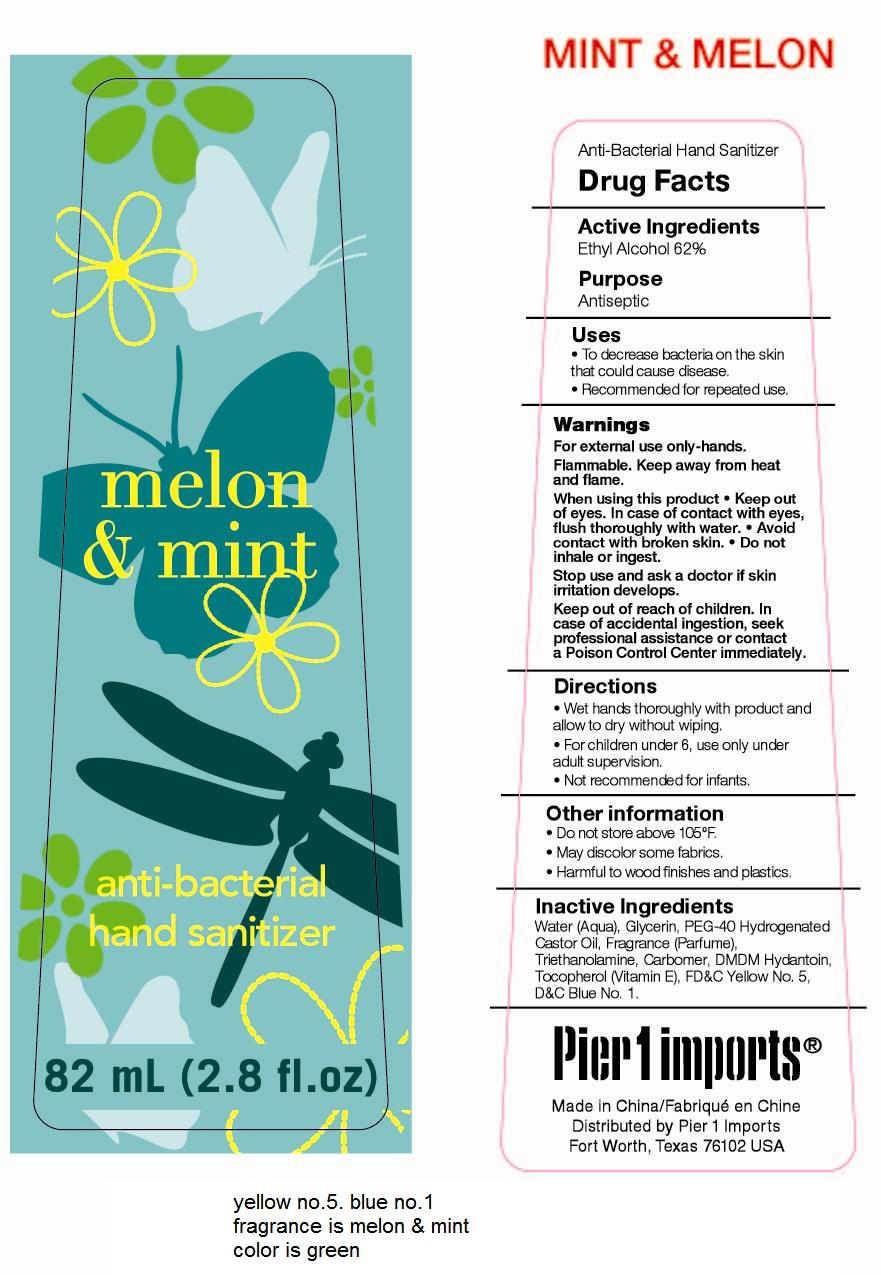 melon & mint

anti-bacterial hand sanitizer

82 mL (2.8 fl.oz)

MINT & MELON

Anti-Bacterial Hand Sanitizer

Drug Facts

Active Ingredients
Ethyl Alcohol 62%

Purpose
Antiseptic

Uses
• To decrease bacteria on the skin that could cause disease.
• Recommended for repeated use.

Warnings
For external use only-hands.

Flammable. Keep away from heat and flame.

When using this product • Keep out of eyes. In case of contact with eyes, flush thoroughly with water. • Avoid contact with broken skin. • Do not inhale or ingest.

Stop use and ask a doctor if skin irritation develops.

Keep out of reach of children. In case of accidental ingestion, seek professional assistance or contact a Poison Control Center immediately.

Directions
• Wet hands thoroughly with product and allow to dry without wiping.
• For children under 6, use only under adult supervision.
• Not recommended for infants.

Other information
• Do not store above 105°F.
• May discolor some fabrics.
• Harmful to wood finishes and plastics.

Inactive Ingredients
Water (Aqua), Glycerin, PEG-40 Hydrogenated Castor Oil, Fragrance (Parfume), Triethanolamine, Carbomer, DMDM Hydantoin, Tocopherol (Vitamin E), FD&C Yellow No. 5, D&C Blue No. 1.

Pier 1 imports®

Made in China/Fabriqué en Chine
Distributed by Pier 1 Imports
Fort Worth, Texas 76102 USA

yellow no.5. blue no.1
fragrance is melon & mint
color is green